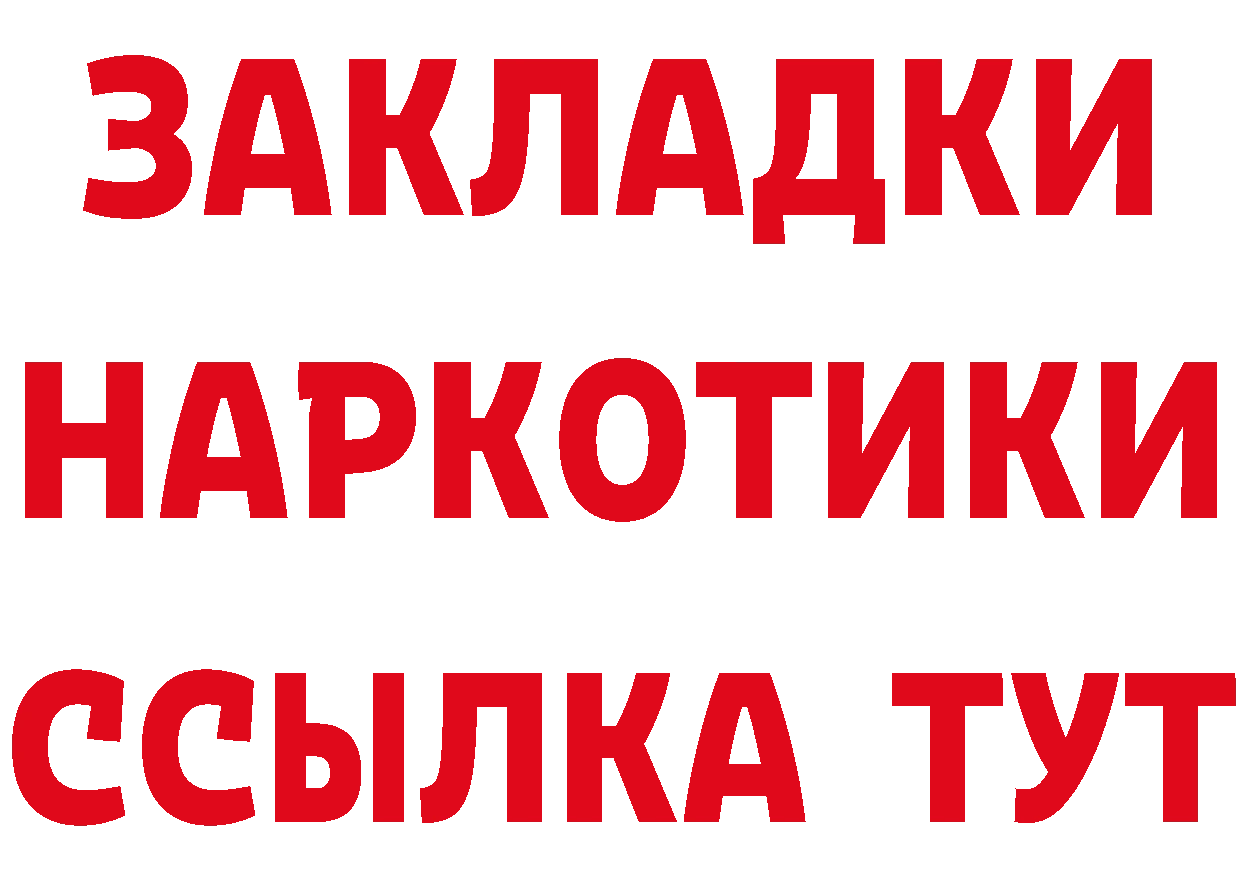 ЗАКЛАДКИ НАРКОТИКИ ССЫЛКА ТУТ